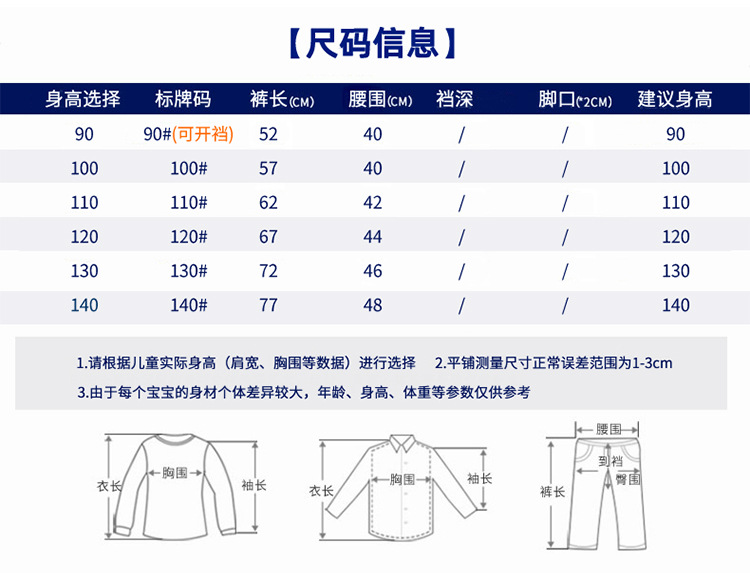 【尺码信息】

| 身高选择 | 标牌码 | 裤长(CM) | 腰围(CM) | 裆深 | 脚口(*2CM) | 建议身高 |
|---|---|---|---|---|---|---|
| 90 | 90#(可开裆) | 52 | 40 | / | / | 90 |
| 100 | 100# | 57 | 40 | / | / | 100 |
| 110 | 110# | 62 | 42 | / | / | 110 |
| 120 | 120# | 67 | 44 | / | / | 120 |
| 130 | 130# | 72 | 46 | / | / | 130 |
| 140 | 140# | 77 | 48 | / | / | 140 |

1.请根据儿童实际身高（肩宽、胸围等数据）进行选择 2.平铺测量尺寸正常误差范围为1-3cm
3.由于每个宝宝的身材个体差异较大，年龄、身高、体重等参数仅供参考

衣长 胸围 袖长
衣长 胸围 袖长
腰围 到裆 臀围 裤长